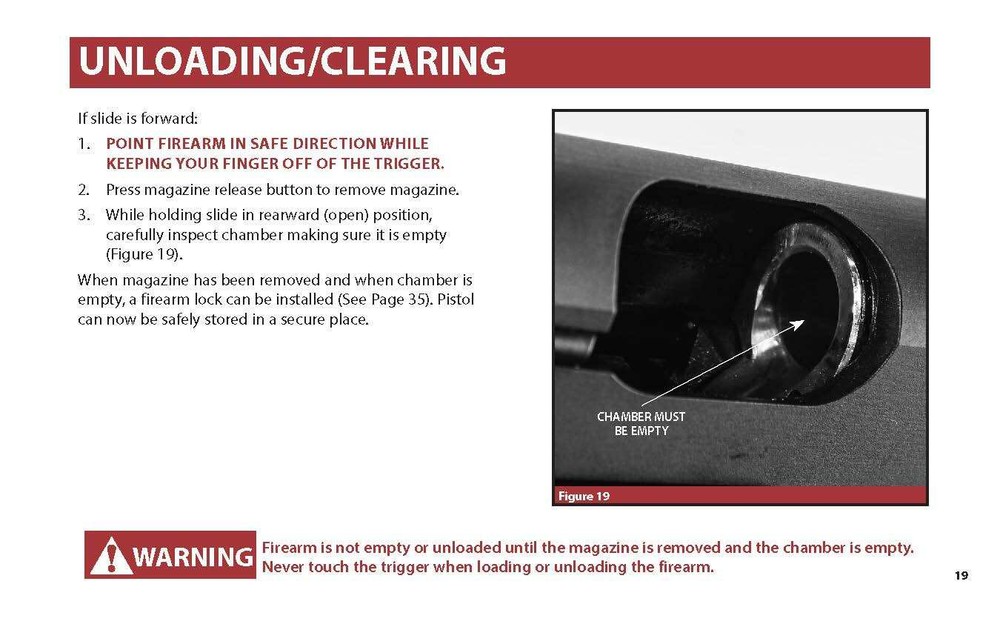 UNLOADING/CLEARING

If slide is forward:

1. POINT FIREARM IN SAFE DIRECTION WHILE KEEPING YOUR FINGER OFF OF THE TRIGGER.
2. Press magazine release button to remove magazine.
3. While holding slide in rearward (open) position, carefully inspect chamber making sure it is empty (Figure 19).

When magazine has been removed and when chamber is empty, a firearm lock can be installed (See Page 35). Pistol can now be safely stored in a secure place.

CHAMBER MUST BE EMPTY

Figure 19

WARNING Firearm is not empty or unloaded until the magazine is removed and the chamber is empty. Never touch the trigger when loading or unloading the firearm.

19